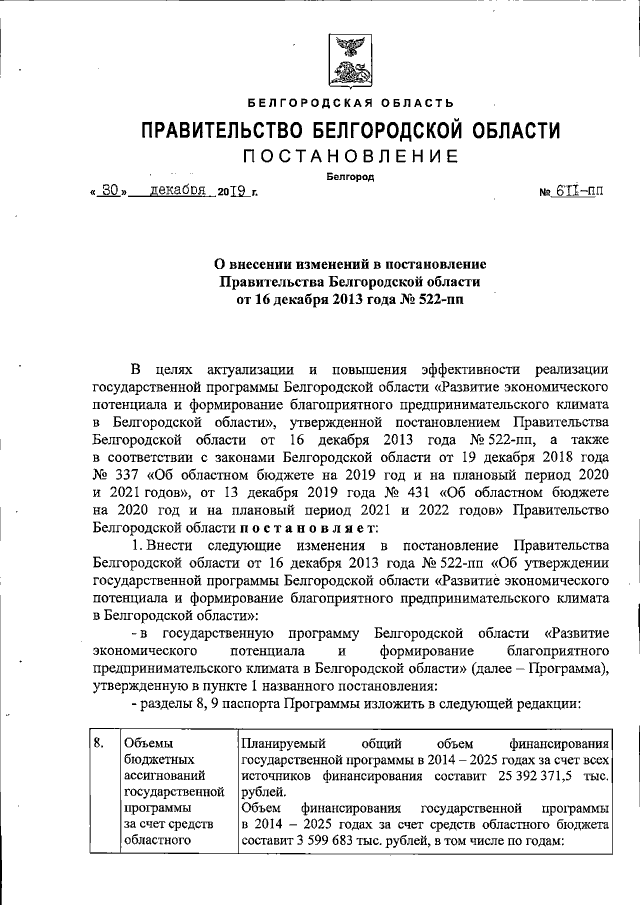 БЕЛГОРОДСКАЯ ОБЛАСТЬ

ПРАВИТЕЛЬСТВО БЕЛГОРОДСКОЙ ОБЛАСТИ

ПОСТАНОВЛЕНИЕ

Белгород

« 30 » декабря 2019 г. № 611-пп

О внесении изменений в постановление Правительства Белгородской области от 16 декабря 2013 года № 522-пп

В целях актуализации и повышения эффективности реализации государственной программы Белгородской области «Развитие экономического потенциала и формирование благоприятного предпринимательского климата в Белгородской области», утвержденной постановлением Правительства Белгородской области от 16 декабря 2013 года № 522-пп, а также в соответствии с законами Белгородской области от 19 декабря 2018 года № 337 «Об областном бюджете на 2019 год и на плановый период 2020 и 2021 годов», от 13 декабря 2019 года № 431 «Об областном бюджете на 2020 год и на плановый период 2021 и 2022 годов» Правительство Белгородской области постановляет:

1. Внести следующие изменения в постановление Правительства Белгородской области от 16 декабря 2013 года № 522-пп «Об утверждении государственной программы Белгородской области «Развитие экономического потенциала и формирование благоприятного предпринимательского климата в Белгородской области»:

- в государственную программу Белгородской области «Развитие экономического потенциала и формирование благоприятного предпринимательского климата в Белгородской области» (далее – Программа), утвержденную в пункте 1 названного постановления:

- разделы 8, 9 паспорта Программы изложить в следующей редакции:

| 8. | Объемы бюджетных ассигнований государственной программы за счет средств областного | Планируемый общий объем финансирования государственной программы в 2014 – 2025 годах за счет всех источников финансирования составит 25 392 371,5 тыс. рублей. Объем финансирования государственной программы в 2014 – 2025 годах за счет средств областного бюджета составит 3 599 683 тыс. рублей, в том числе по годам: |